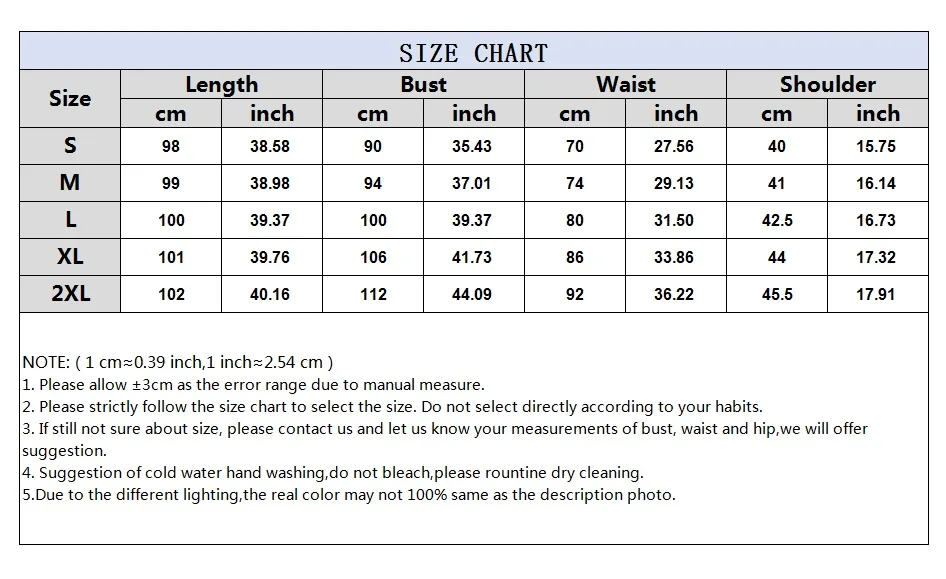 SIZE CHART

| Size | Length cm | Length inch | Bust cm | Bust inch | Waist cm | Waist inch | Shoulder cm | Shoulder inch |
|---|---|---|---|---|---|---|---|---|
| S | 98 | 38.58 | 90 | 35.43 | 70 | 27.56 | 40 | 15.75 |
| M | 99 | 38.98 | 94 | 37.01 | 74 | 29.13 | 41 | 16.14 |
| L | 100 | 39.37 | 100 | 39.37 | 80 | 31.50 | 42.5 | 16.73 |
| XL | 101 | 39.76 | 106 | 41.73 | 86 | 33.86 | 44 | 17.32 |
| 2XL | 102 | 40.16 | 112 | 44.09 | 92 | 36.22 | 45.5 | 17.91 |

NOTE: ( 1 cm≈0.39 inch,1 inch≈2.54 cm )
1. Please allow ±3cm as the error range due to manual measure.
2. Please strictly follow the size chart to select the size. Do not select directly according to your habits.
3. If still not sure about size, please contact us and let us know your measurements of bust, waist and hip,we will offer suggestion.
4. Suggestion of cold water hand washing,do not bleach,please rountine dry cleaning.
5.Due to the different lighting,the real color may not 100% same as the description photo.